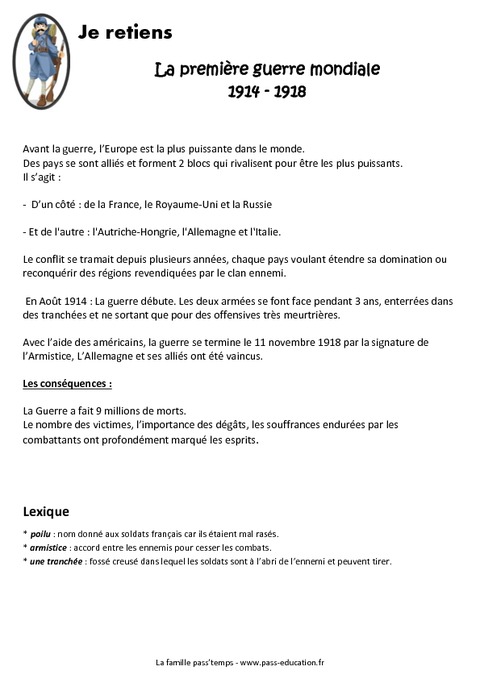 Je retiens

La première guerre mondiale
1914 - 1918

Avant la guerre, l'Europe est la plus puissante dans le monde.
Des pays se sont alliés et forment 2 blocs qui rivalisent pour être les plus puissants.
Il s'agit :

- D'un côté : de la France, le Royaume-Uni et la Russie

- Et de l'autre : l'Autriche-Hongrie, l'Allemagne et l'Italie.

Le conflit se tramait depuis plusieurs années, chaque pays voulant étendre sa domination ou reconquérir des régions revendiquées par le clan ennemi.

En Août 1914 : La guerre débute. Les deux armées se font face pendant 3 ans, enterrées dans des tranchées et ne sortant que pour des offensives très meurtrières.

Avec l'aide des américains, la guerre se termine le 11 novembre 1918 par la signature de l'Armistice, L'Allemagne et ses alliés ont été vaincus.

Les conséquences :

La Guerre a fait 9 millions de morts.
Le nombre des victimes, l'importance des dégâts, les souffrances endurées par les combattants ont profondément marqué les esprits.

Lexique

* poilu : nom donné aux soldats français car ils étaient mal rasés.
* armistice : accord entre les ennemis pour cesser les combats.
* une tranchée : fossé creusé dans lequel les soldats sont à l'abri de l'ennemi et peuvent tirer.

La famille pass'temps - www.pass-education.fr